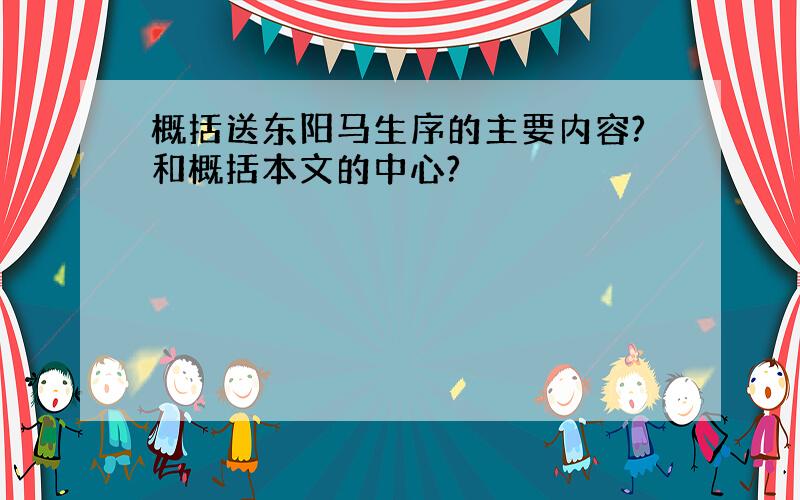 概括送东阳马生序的主要内容?和概括本文的中心?